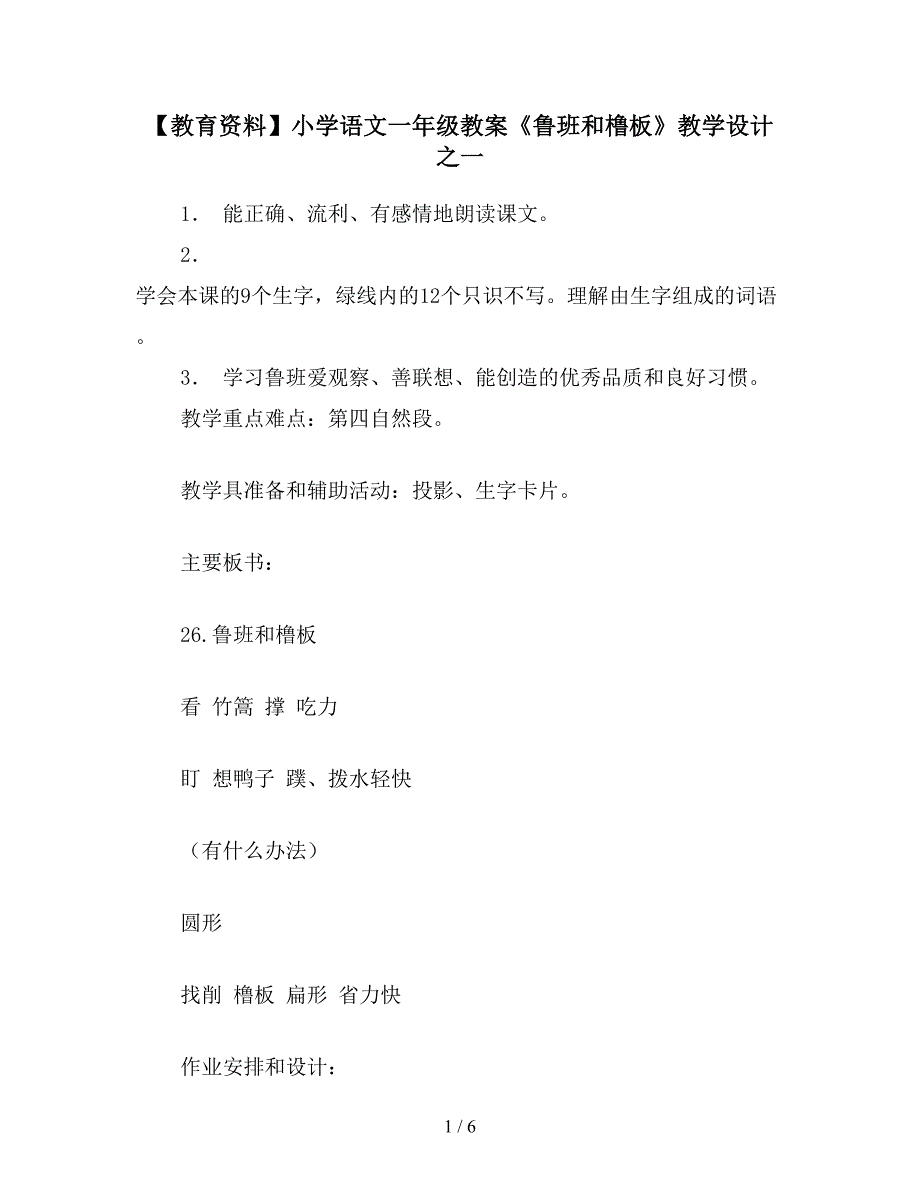 【教育资料】小学语文一年级教案《鲁班和橹板》教学设计之一

1． 能正确、流利、有感情地朗读课文。

2．
学会本课的9个生字，绿线内的12个只识不写。理解由生字组成的词语。

3． 学习鲁班爱观察、善联想、能创造的优秀品质和良好习惯。

教学重点难点：第四自然段。

教学具准备和辅助活动：投影、生字卡片。

主要板书：

26.鲁班和橹板

看 竹篙 撑 吃力

盯 想鸭子 蹼、拨水轻快

（有什么办法）

圆形

找削 橹板 扁形 省力快

作业安排和设计：

1 / 6